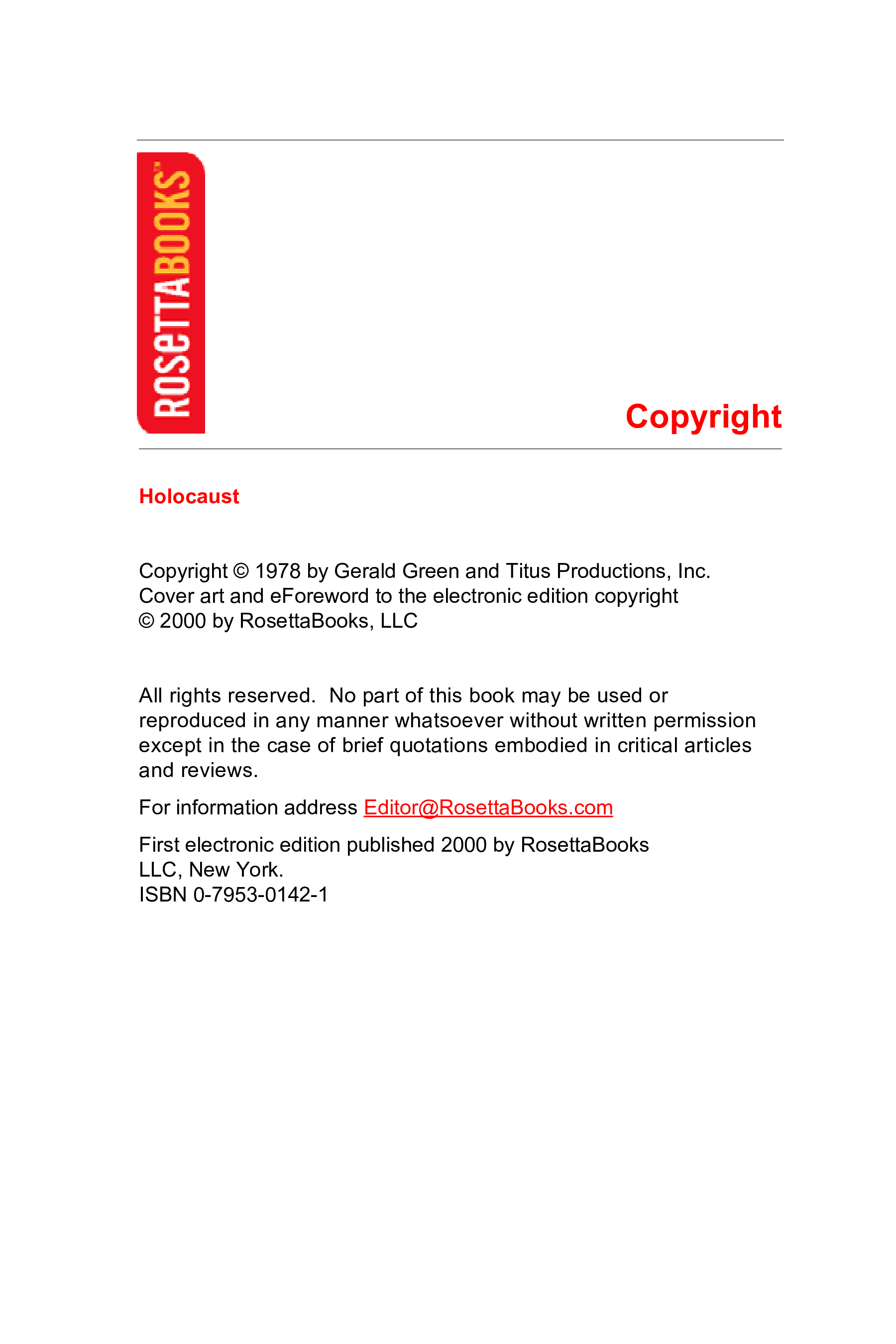 ROSETTABOOKS™

Copyright

Holocaust

Copyright © 1978 by Gerald Green and Titus Productions, Inc.
Cover art and eForeword to the electronic edition copyright
© 2000 by RosettaBooks, LLC

All rights reserved. No part of this book may be used or reproduced in any manner whatsoever without written permission except in the case of brief quotations embodied in critical articles and reviews.

For information address Editor@RosettaBooks.com

First electronic edition published 2000 by RosettaBooks LLC, New York.
ISBN 0-7953-0142-1